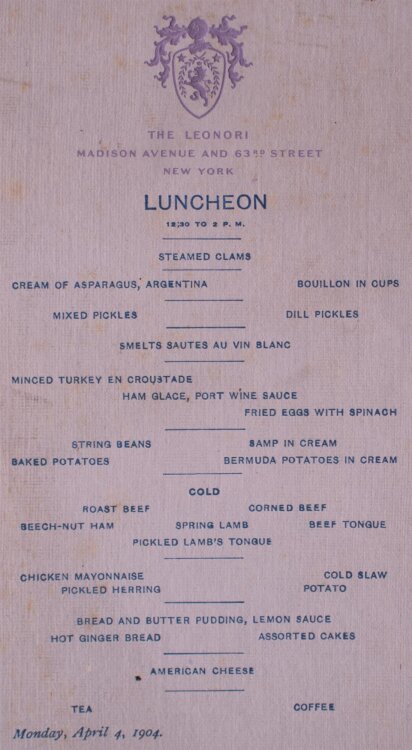 THE LEONORI
MADISON AVENUE AND 63RD STREET
NEW YORK

LUNCHEON
12:30 TO 2 P. M.

STEAMED CLAMS

CREAM OF ASPARAGUS, ARGENTINA
BOUILLON IN CUPS

MIXED PICKLES
DILL PICKLES

SMELTS SAUTES AU VIN BLANC

MINCED TURKEY EN CROUSTADE
HAM GLACE, PORT WINE SAUCE
FRIED EGGS WITH SPINACH

STRING BEANS
SAMP IN CREAM
BAKED POTATOES
BERMUDA POTATOES IN CREAM

COLD

ROAST BEEF
CORNED BEEF
BEECH-NUT HAM
SPRING LAMB
BEEF TONGUE
PICKLED LAMB'S TONGUE

CHICKEN MAYONNAISE
COLD SLAW
PICKLED HERRING
POTATO

BREAD AND BUTTER PUDDING, LEMON SAUCE
HOT GINGER BREAD
ASSORTED CAKES

AMERICAN CHEESE

TEA
COFFEE

Monday, April 4, 1904.